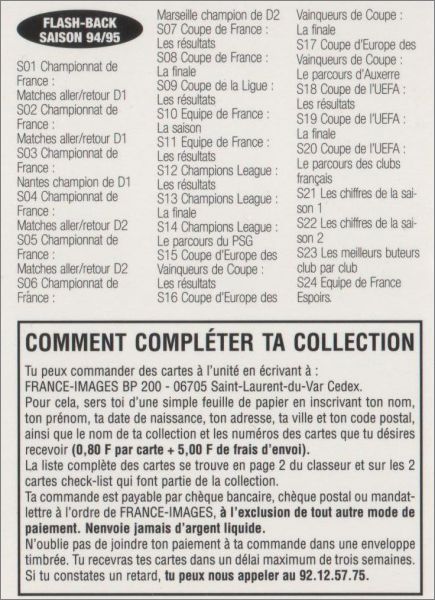 FLASH-BACK SAISON 94/95

S01 Championnat de France :
Matches aller/retour D1
S02 Championnat de France :
Matches aller/retour D1
S03 Championnat de France :
Nantes champion de D1
S04 Championnat de France :
Matches aller/retour D2
S05 Championnat de France :
Matches aller/retour D2
S06 Championnat de France :
Marseille champion de D2
S07 Coupe de France :
Les résultats
S08 Coupe de France :
La finale
S09 Coupe de la Ligue :
Les résultats
S10 Equipe de France :
La saison
S11 Equipe de France :
Les résultats
S12 Champions League :
Les résultats
S13 Champions League :
La finale
S14 Champions League :
Le parcours du PSG
S15 Coupe d'Europe des Vainqueurs de Coupe :
Les résultats
S16 Coupe d'Europe des Vainqueurs de Coupe :
La finale
S17 Coupe d'Europe des Vainqueurs de Coupe :
Le parcours d'Auxerre
S18 Coupe de l'UEFA :
Les résultats
S19 Coupe de l'UEFA :
La finale
S20 Coupe de l'UEFA :
Le parcours des clubs français
S21 Les chiffres de la saison 1
S22 Les chiffres de la saison 2
S23 Les meilleurs buteurs club par club
S24 Equipe de France Espoirs.

COMMENT COMPLÉTER TA COLLECTION

Tu peux commander des cartes à l'unité en écrivant à :
FRANCE-IMAGES BP 200 - 06705 Saint-Laurent-du-Var Cedex.
Pour cela, sers toi d'une simple feuille de papier en inscrivant ton nom, ton prénom, ta date de naissance, ton adresse, ta ville et ton code postal, ainsi que le nom de ta collection et les numéros des cartes que tu désires recevoir (0,80 F par carte + 5,00 F de frais d'envoi).
La liste complète des cartes se trouve en page 2 du classeur et sur les 2 cartes check-list qui font partie de la collection.
Ta commande est payable par chèque bancaire, chèque postal ou mandat-lettre à l'ordre de FRANCE-IMAGES, à l'exclusion de tout autre mode de paiement. Nenvoie jamais d'argent liquide.
N'oublie pas de joindre ton paiement à ta commande dans une enveloppe timbrée. Tu recevras tes cartes dans un délai maximum de trois semaines.
Si tu constates un retard, tu peux nous appeler au 92.12.57.75.